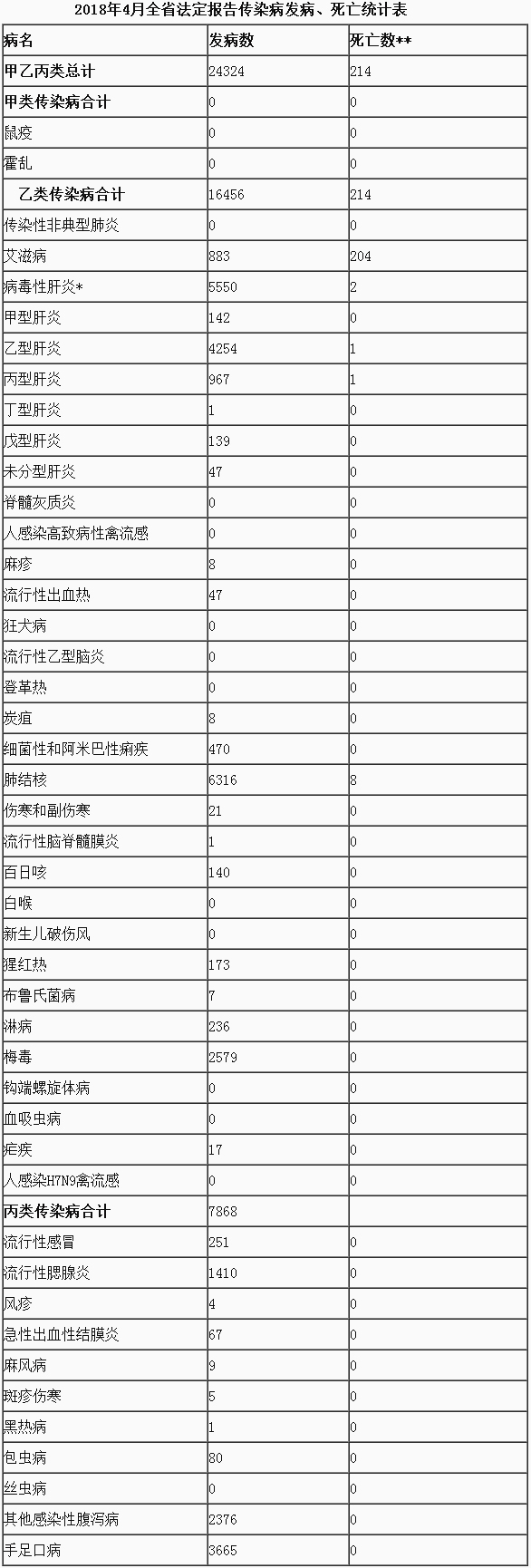 2018年4月全省法定报告传染病发病、死亡统计表

| 病名 | 发病数 | 死亡数** |
|---|---|---|
| 甲乙丙类总计 | 24324 | 214 |
| 甲类传染病合计 | 0 | 0 |
| 鼠疫 | 0 | 0 |
| 霍乱 | 0 | 0 |
| 乙类传染病合计 | 16456 | 214 |
| 传染性非典型肺炎 | 0 | 0 |
| 艾滋病 | 883 | 204 |
| 病毒性肝炎* | 5550 | 2 |
| 甲型肝炎 | 142 | 0 |
| 乙型肝炎 | 4254 | 1 |
| 丙型肝炎 | 967 | 1 |
| 丁型肝炎 | 1 | 0 |
| 戊型肝炎 | 139 | 0 |
| 未分型肝炎 | 47 | 0 |
| 脊髓灰质炎 | 0 | 0 |
| 人感染高致病性禽流感 | 0 | 0 |
| 麻疹 | 8 | 0 |
| 流行性出血热 | 47 | 0 |
| 狂犬病 | 0 | 0 |
| 流行性乙型脑炎 | 0 | 0 |
| 登革热 | 0 | 0 |
| 炭疽 | 8 | 0 |
| 细菌性和阿米巴性痢疾 | 470 | 0 |
| 肺结核 | 6316 | 8 |
| 伤寒和副伤寒 | 21 | 0 |
| 流行性脑脊髓膜炎 | 1 | 0 |
| 百日咳 | 140 | 0 |
| 白喉 | 0 | 0 |
| 新生儿破伤风 | 0 | 0 |
| 猩红热 | 173 | 0 |
| 布鲁氏菌病 | 7 | 0 |
| 淋病 | 236 | 0 |
| 梅毒 | 2579 | 0 |
| 钩端螺旋体病 | 0 | 0 |
| 血吸虫病 | 0 | 0 |
| 疟疾 | 17 | 0 |
| 人感染H7N9禽流感 | 0 | 0 |
| 丙类传染病合计 | 7868 | |
| 流行性感冒 | 251 | 0 |
| 流行性腮腺炎 | 1410 | 0 |
| 风疹 | 4 | 0 |
| 急性出血性结膜炎 | 67 | 0 |
| 麻风病 | 9 | 0 |
| 斑疹伤寒 | 5 | 0 |
| 黑热病 | 1 | 0 |
| 包虫病 | 80 | 0 |
| 丝虫病 | 0 | 0 |
| 其他感染性腹泻病 | 2376 | 0 |
| 手足口病 | 3665 | 0 |